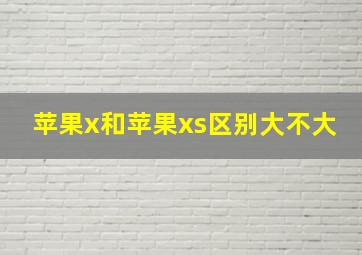 苹果x和苹果xs区别大不大